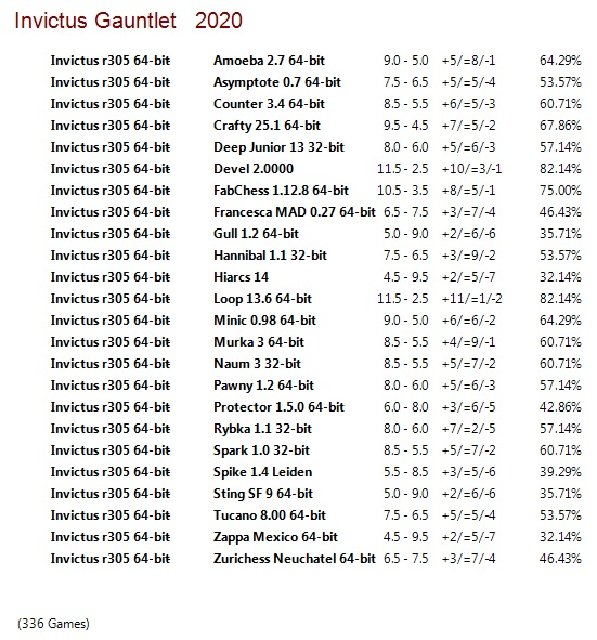 Invictus Gauntlet 2020

| | | | | |
|---|---|---|---|---|
| Invictus r305 64-bit | Amoeba 2.7 64-bit | 9.0 - 5.0 | +5/=8/-1 | 64.29% |
| Invictus r305 64-bit | Asymptote 0.7 64-bit | 7.5 - 6.5 | +5/=5/-4 | 53.57% |
| Invictus r305 64-bit | Counter 3.4 64-bit | 8.5 - 5.5 | +6/=5/-3 | 60.71% |
| Invictus r305 64-bit | Crafty 25.1 64-bit | 9.5 - 4.5 | +7/=5/-2 | 67.86% |
| Invictus r305 64-bit | Deep Junior 13 32-bit | 8.0 - 6.0 | +5/=6/-3 | 57.14% |
| Invictus r305 64-bit | Devel 2.0000 | 11.5 - 2.5 | +10/=3/-1 | 82.14% |
| Invictus r305 64-bit | FabChess 1.12.8 64-bit | 10.5 - 3.5 | +8/=5/-1 | 75.00% |
| Invictus r305 64-bit | Francesca MAD 0.27 64-bit | 6.5 - 7.5 | +3/=7/-4 | 46.43% |
| Invictus r305 64-bit | Gull 1.2 64-bit | 5.0 - 9.0 | +2/=6/-6 | 35.71% |
| Invictus r305 64-bit | Hannibal 1.1 32-bit | 7.5 - 6.5 | +3/=9/-2 | 53.57% |
| Invictus r305 64-bit | Hiarcs 14 | 4.5 - 9.5 | +2/=5/-7 | 32.14% |
| Invictus r305 64-bit | Loop 13.6 64-bit | 11.5 - 2.5 | +11/=1/-2 | 82.14% |
| Invictus r305 64-bit | Minic 0.98 64-bit | 9.0 - 5.0 | +6/=6/-2 | 64.29% |
| Invictus r305 64-bit | Murka 3 64-bit | 8.5 - 5.5 | +4/=9/-1 | 60.71% |
| Invictus r305 64-bit | Naum 3 32-bit | 8.5 - 5.5 | +5/=7/-2 | 60.71% |
| Invictus r305 64-bit | Pawny 1.2 64-bit | 8.0 - 6.0 | +5/=6/-3 | 57.14% |
| Invictus r305 64-bit | Protector 1.5.0 64-bit | 6.0 - 8.0 | +3/=6/-5 | 42.86% |
| Invictus r305 64-bit | Rybka 1.1 32-bit | 8.0 - 6.0 | +7/=2/-5 | 57.14% |
| Invictus r305 64-bit | Spark 1.0 32-bit | 8.5 - 5.5 | +5/=7/-2 | 60.71% |
| Invictus r305 64-bit | Spike 1.4 Leiden | 5.5 - 8.5 | +3/=5/-6 | 39.29% |
| Invictus r305 64-bit | Sting SF 9 64-bit | 5.0 - 9.0 | +2/=6/-6 | 35.71% |
| Invictus r305 64-bit | Tucano 8.00 64-bit | 7.5 - 6.5 | +5/=5/-4 | 53.57% |
| Invictus r305 64-bit | Zappa Mexico 64-bit | 4.5 - 9.5 | +2/=5/-7 | 32.14% |
| Invictus r305 64-bit | Zurichess Neuchatel 64-bit | 6.5 - 7.5 | +3/=7/-4 | 46.43% |

(336 Games)